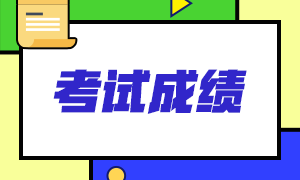 考试成绩